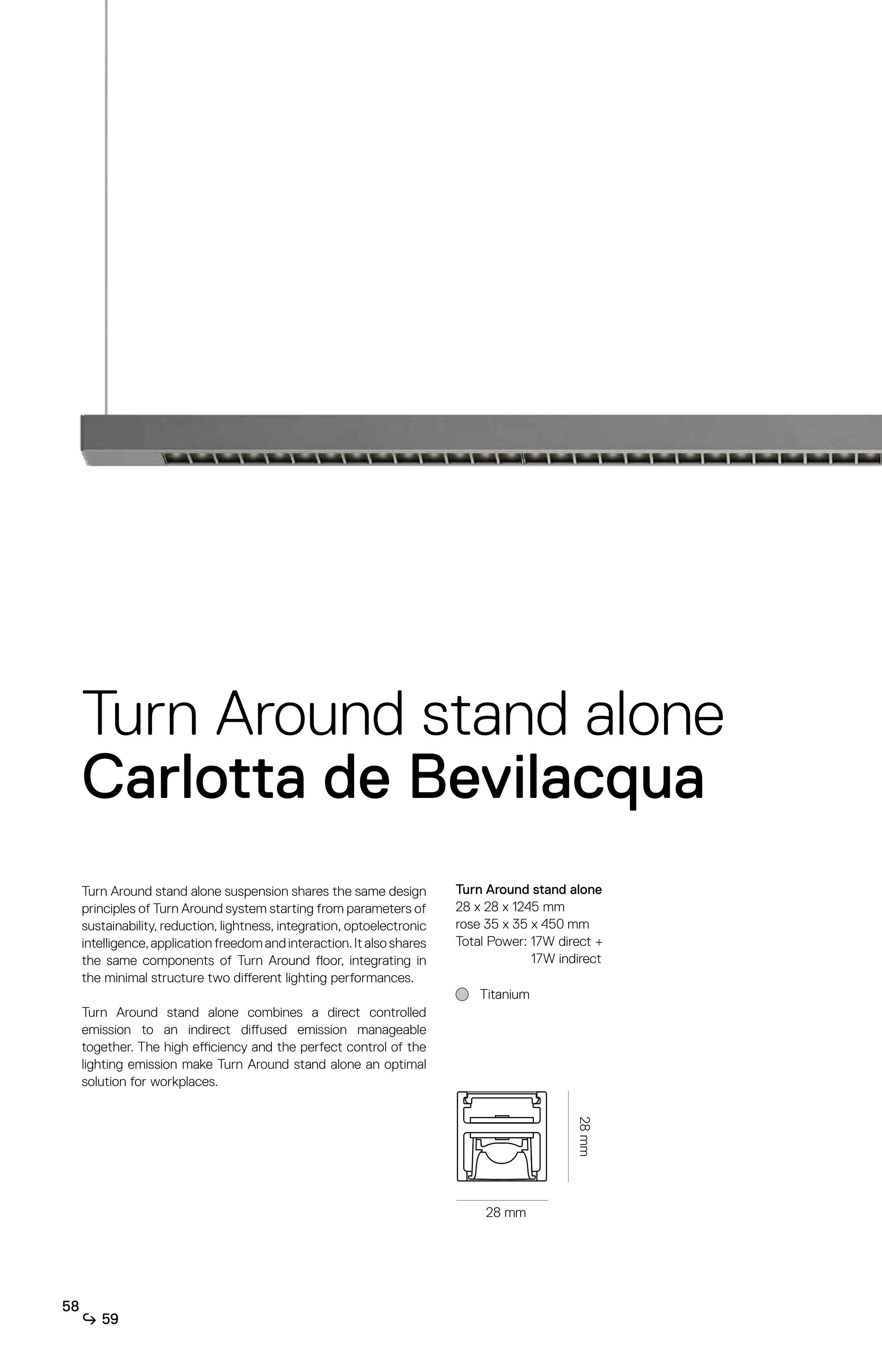 Turn Around stand alone
Carlotta de Bevilacqua

Turn Around stand alone suspension shares the same design principles of Turn Around system starting from parameters of sustainability, reduction, lightness, integration, optoelectronic intelligence, application freedom and interaction. It also shares the same components of Turn Around floor, integrating in the minimal structure two different lighting performances.

Turn Around stand alone combines a direct controlled emission to an indirect diffused emission manageable together. The high efficiency and the perfect control of the lighting emission make Turn Around stand alone an optimal solution for workplaces.

Turn Around stand alone
28 x 28 x 1245 mm
rose 35 x 35 x 450 mm
Total Power: 17W direct +
17W indirect

Titanium

28 mm

28 mm

58
↪ 59